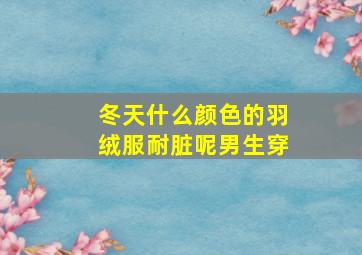 冬天什么颜色的羽绒服耐脏呢男生穿